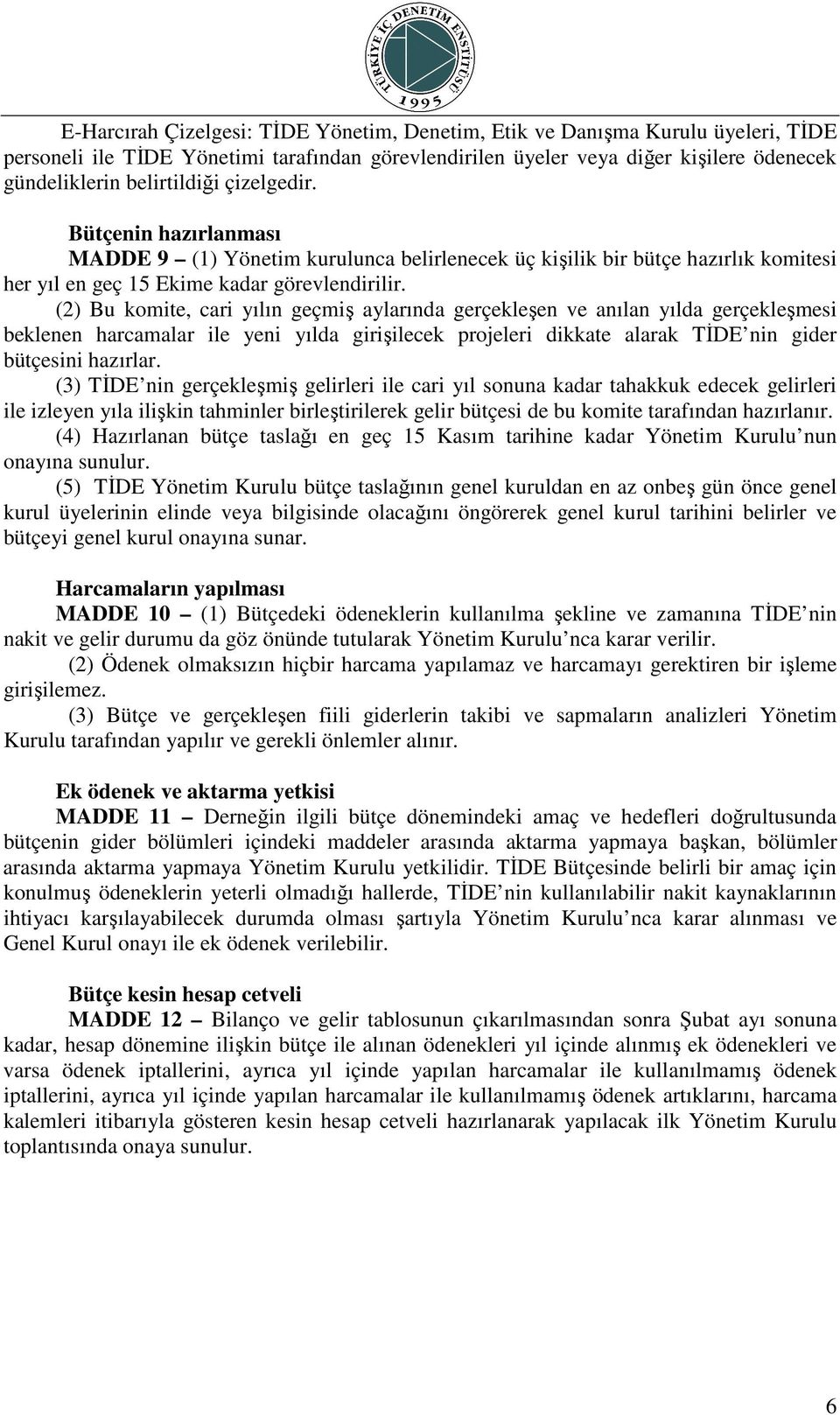 TÜRKİYE İÇ DENETİM ENSTİTÜSÜ
1995

E-Harcırah Çizelgesi: TİDE Yönetim, Denetim, Etik ve Danışma Kurulu üyeleri, TİDE personeli ile TİDE Yönetimi tarafından görevlendirilen üyeler veya diğer kişilere ödenecek gündeliklerin belirtildiği çizelgedir.

Bütçenin hazırlanması
MADDE 9 – (1) Yönetim kurulunca belirlenecek üç kişilik bir bütçe hazırlık komitesi her yıl en geç 15 Ekime kadar görevlendirilir.
(2) Bu komite, cari yılın geçmiş aylarında gerçekleşen ve anılan yılda gerçekleşmesi beklenen harcamalar ile yeni yılda girişilecek projeleri dikkate alarak TİDE nin gider bütçesini hazırlar.
(3) TİDE nin gerçekleşmiş gelirleri ile cari yıl sonuna kadar tahakkuk edecek gelirleri ile izleyen yıla ilişkin tahminler birleştirilerek gelir bütçesi de bu komite tarafından hazırlanır.
(4) Hazırlanan bütçe taslağı en geç 15 Kasım tarihine kadar Yönetim Kurulu nun onayına sunulur.
(5) TİDE Yönetim Kurulu bütçe taslağının genel kuruldan en az onbeş gün önce genel kurul üyelerinin elinde veya bilgisinde olacağını öngörerek genel kurul tarihini belirler ve bütçeyi genel kurul onayına sunar.

Harcamaların yapılması
MADDE 10 – (1) Bütçedeki ödeneklerin kullanılma şekline ve zamanına TİDE nin nakit ve gelir durumu da göz önünde tutularak Yönetim Kurulu nca karar verilir.
(2) Ödenek olmaksızın hiçbir harcama yapılamaz ve harcamayı gerektiren bir işleme girişilemez.
(3) Bütçe ve gerçekleşen fiili giderlerin takibi ve sapmaların analizleri Yönetim Kurulu tarafından yapılır ve gerekli önlemler alınır.

Ek ödenek ve aktarma yetkisi
MADDE 11 – Derneğin ilgili bütçe dönemindeki amaç ve hedefleri doğrultusunda bütçenin gider bölümleri içindeki maddeler arasında aktarma yapmaya başkan, bölümler arasında aktarma yapmaya Yönetim Kurulu yetkilidir. TİDE Bütçesinde belirli bir amaç için konulmuş ödeneklerin yeterli olmadığı hallerde, TİDE nin kullanılabilir nakit kaynaklarının ihtiyacı karşılayabilecek durumda olması şartıyla Yönetim Kurulu nca karar alınması ve Genel Kurul onayı ile ek ödenek verilebilir.

Bütçe kesin hesap cetveli
MADDE 12 – Bilanço ve gelir tablosunun çıkarılmasından sonra Şubat ayı sonuna kadar, hesap dönemine ilişkin bütçe ile alınan ödenekleri yıl içinde alınmış ek ödenekleri ve varsa ödenek iptallerini, ayrıca yıl içinde yapılan harcamalar ile kullanılmamış ödenek iptallerini, ayrıca yıl içinde yapılan harcamalar ile kullanılmamış ödenek artıklarını, harcama kalemleri itibarıyla gösteren kesin hesap cetveli hazırlanarak yapılacak ilk Yönetim Kurulu toplantısında onaya sunulur.

6